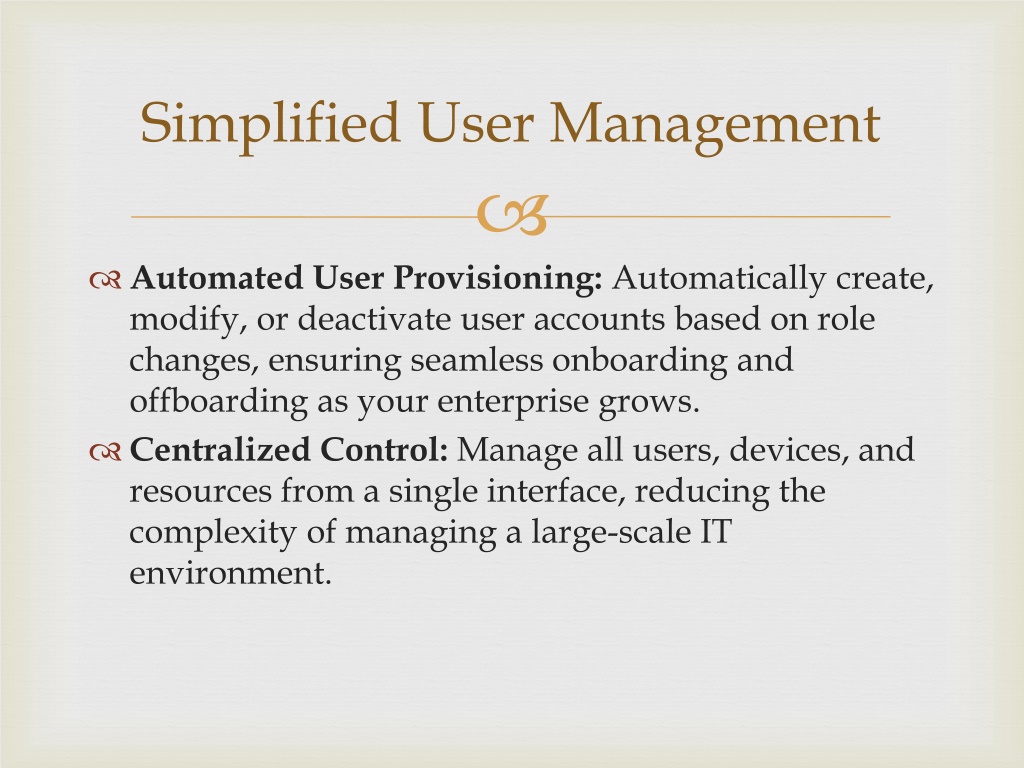 Simplified User Management

Automated User Provisioning: Automatically create, modify, or deactivate user accounts based on role changes, ensuring seamless onboarding and offboarding as your enterprise grows.

Centralized Control: Manage all users, devices, and resources from a single interface, reducing the complexity of managing a large-scale IT environment.